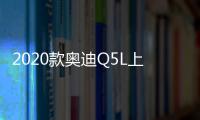 2020款奥迪Q5L上